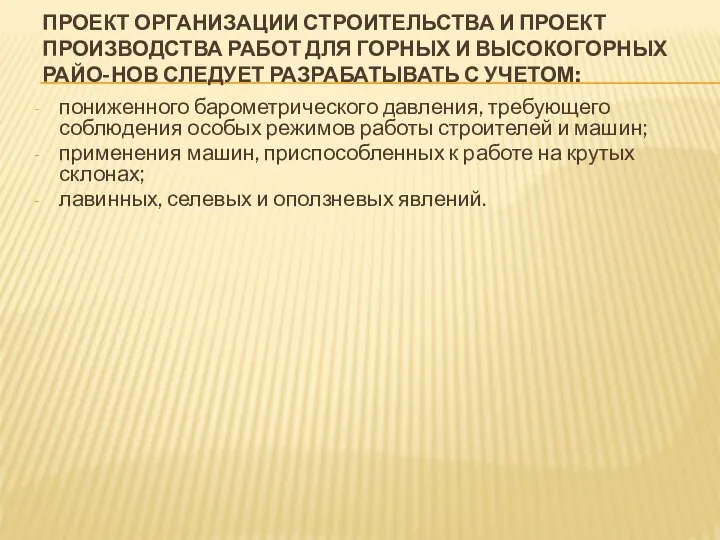 ПРОЕКТ ОРГАНИЗАЦИИ СТРОИТЕЛЬСТВА И ПРОЕКТ ПРОИЗВОДСТВА РАБОТ ДЛЯ ГОРНЫХ И ВЫСОКОГОРНЫХ РАЙО-НОВ СЛЕДУЕТ РАЗРАБАТЫВАТЬ С УЧЕТОМ:

- пониженного барометрического давления, требующего соблюдения особых режимов работы строителей и машин;
- применения машин, приспособленных к работе на крутых склонах;
- лавинных, селевых и оползневых явлений.